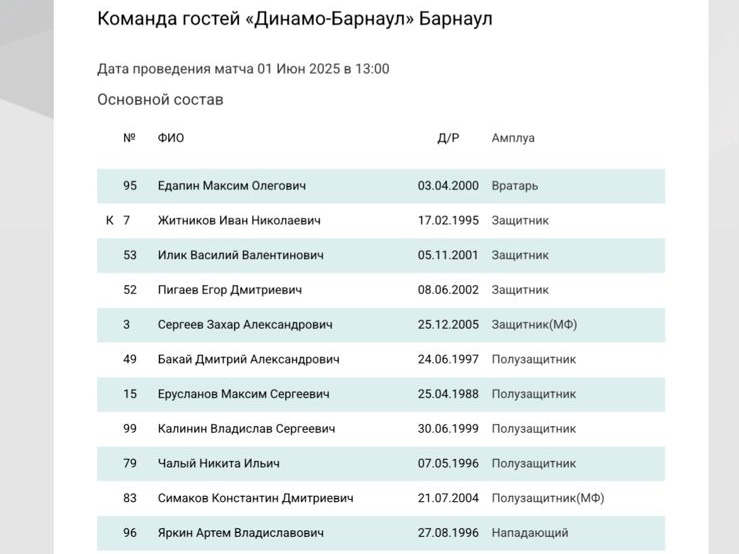 Команда гостей «Динамо-Барнаул» Барнаул

Дата проведения матча 01 Июн 2025 в 13:00

Основной состав

| | № | ФИО | Д/Р | Амплуа |
|---|---|---|---|---|
| | 95 | Едапин Максим Олегович | 03.04.2000 | Вратарь |
| К | 7 | Житников Иван Николаевич | 17.02.1995 | Защитник |
| | 53 | Илик Василий Валентинович | 05.11.2001 | Защитник |
| | 52 | Пигаев Егор Дмитриевич | 08.06.2002 | Защитник |
| | 3 | Сергеев Захар Александрович | 25.12.2005 | Защитник(МФ) |
| | 49 | Бакай Дмитрий Александрович | 24.06.1997 | Полузащитник |
| | 15 | Ерусланов Максим Сергеевич | 25.04.1988 | Полузащитник |
| | 99 | Калинин Владислав Сергеевич | 30.06.1999 | Полузащитник |
| | 79 | Чалый Никита Ильич | 07.05.1996 | Полузащитник |
| | 83 | Симаков Константин Дмитриевич | 21.07.2004 | Полузащитник(МФ) |
| | 96 | Яркин Артем Владиславович | 27.08.1996 | Нападающий |